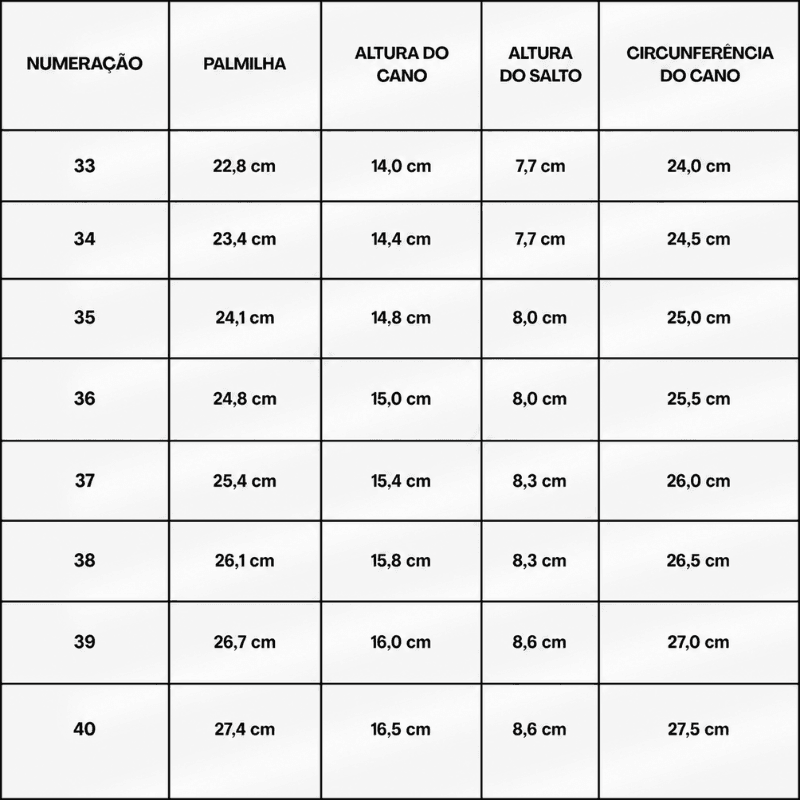 | NUMERAÇÃO | PALMILHA | ALTURA DO CANO | ALTURA DO SALTO | CIRCUNFERÊNCIA DO CANO |
|---|---|---|---|---|
| 33 | 22,8 cm | 14,0 cm | 7,7 cm | 24,0 cm |
| 34 | 23,4 cm | 14,4 cm | 7,7 cm | 24,5 cm |
| 35 | 24,1 cm | 14,8 cm | 8,0 cm | 25,0 cm |
| 36 | 24,8 cm | 15,0 cm | 8,0 cm | 25,5 cm |
| 37 | 25,4 cm | 15,4 cm | 8,3 cm | 26,0 cm |
| 38 | 26,1 cm | 15,8 cm | 8,3 cm | 26,5 cm |
| 39 | 26,7 cm | 16,0 cm | 8,6 cm | 27,0 cm |
| 40 | 27,4 cm | 16,5 cm | 8,6 cm | 27,5 cm |